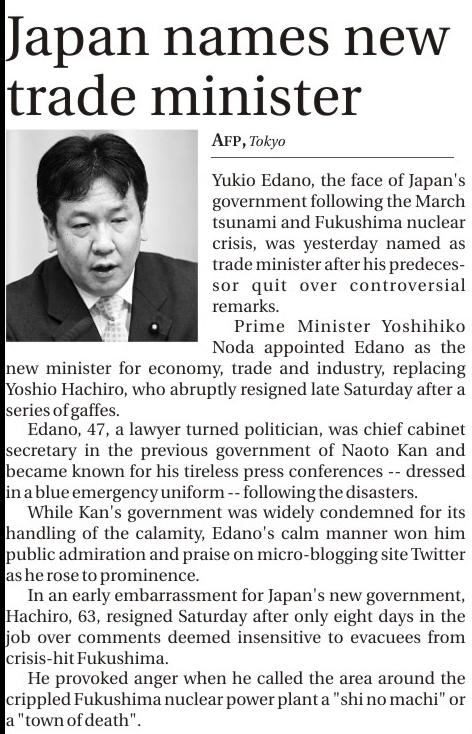 Japan names new trade minister

AFP, Tokyo

Yukio Edano, the face of Japan's government following the March tsunami and Fukushima nuclear crisis, was yesterday named as trade minister after his predecessor quit over controversial remarks.

Prime Minister Yoshihiko Noda appointed Edano as the new minister for economy, trade and industry, replacing Yoshio Hachiro, who abruptly resigned late Saturday after a series of gaffes.

Edano, 47, a lawyer turned politician, was chief cabinet secretary in the previous government of Naoto Kan and became known for his tireless press conferences -- dressed in a blue emergency uniform -- following the disasters.

While Kan's government was widely condemned for its handling of the calamity, Edano's calm manner won him public admiration and praise on micro-blogging site Twitter as he rose to prominence.

In an early embarrassment for Japan's new government, Hachiro, 63, resigned Saturday after only eight days in the job over comments deemed insensitive to evacuees from crisis-hit Fukushima.

He provoked anger when he called the area around the crippled Fukushima nuclear power plant a "shi no machi" or a "town of death".